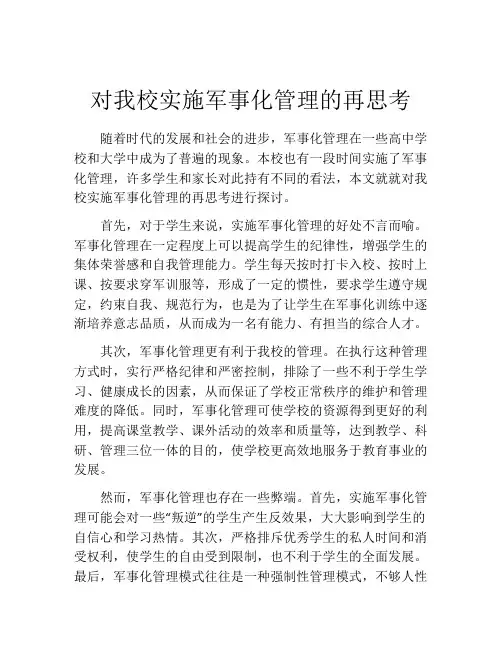 对我校实施军事化管理的再思考

随着时代的发展和社会的进步，军事化管理在一些高中学校和大学中成为了普遍的现象。本校也有一段时间实施了军事化管理，许多学生和家长对此持有不同的看法，本文就就对我校实施军事化管理的再思考进行探讨。

首先，对于学生来说，实施军事化管理的好处不言而喻。军事化管理在一定程度上可以提高学生的纪律性，增强学生的集体荣誉感和自我管理能力。学生每天按时打卡入校、按时上课、按要求穿军训服等，形成了一定的惯性，要求学生遵守规定，约束自我、规范行为，也是为了让学生在军事化训练中逐渐培养意志品质，从而成为一名有能力、有担当的综合人才。

其次，军事化管理更有利于我校的管理。在执行这种管理方式时，实行严格纪律和严密控制，排除了一些不利于学生学习、健康成长的因素，从而保证了学校正常秩序的维护和管理难度的降低。同时，军事化管理可使学校的资源得到更好的利用，提高课堂教学、课外活动的效率和质量等，达到教学、科研、管理三位一体的目的，使学校更高效地服务于教育事业的发展。

然而，军事化管理也存在一些弊端。首先，实施军事化管理可能会对一些“叛逆”的学生产生反效果，大大影响到学生的自信心和学习热情。其次，严格排斥优秀学生的私人时间和消受权利，使学生的自由受到限制，也不利于学生的全面发展。最后，军事化管理模式往往是一种强制性管理模式，不够人性